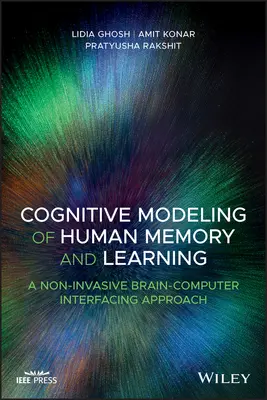 LIDIA GHOSH | AMIT KONAR
PRATYUSHA RAKSHIT

COGNITIVE MODELING OF HUMAN MEMORY AND LEARNING

A NON-INVASIVE BRAIN-COMPUTER INTERFACING APPROACH

IEEE PRESS

WILEY